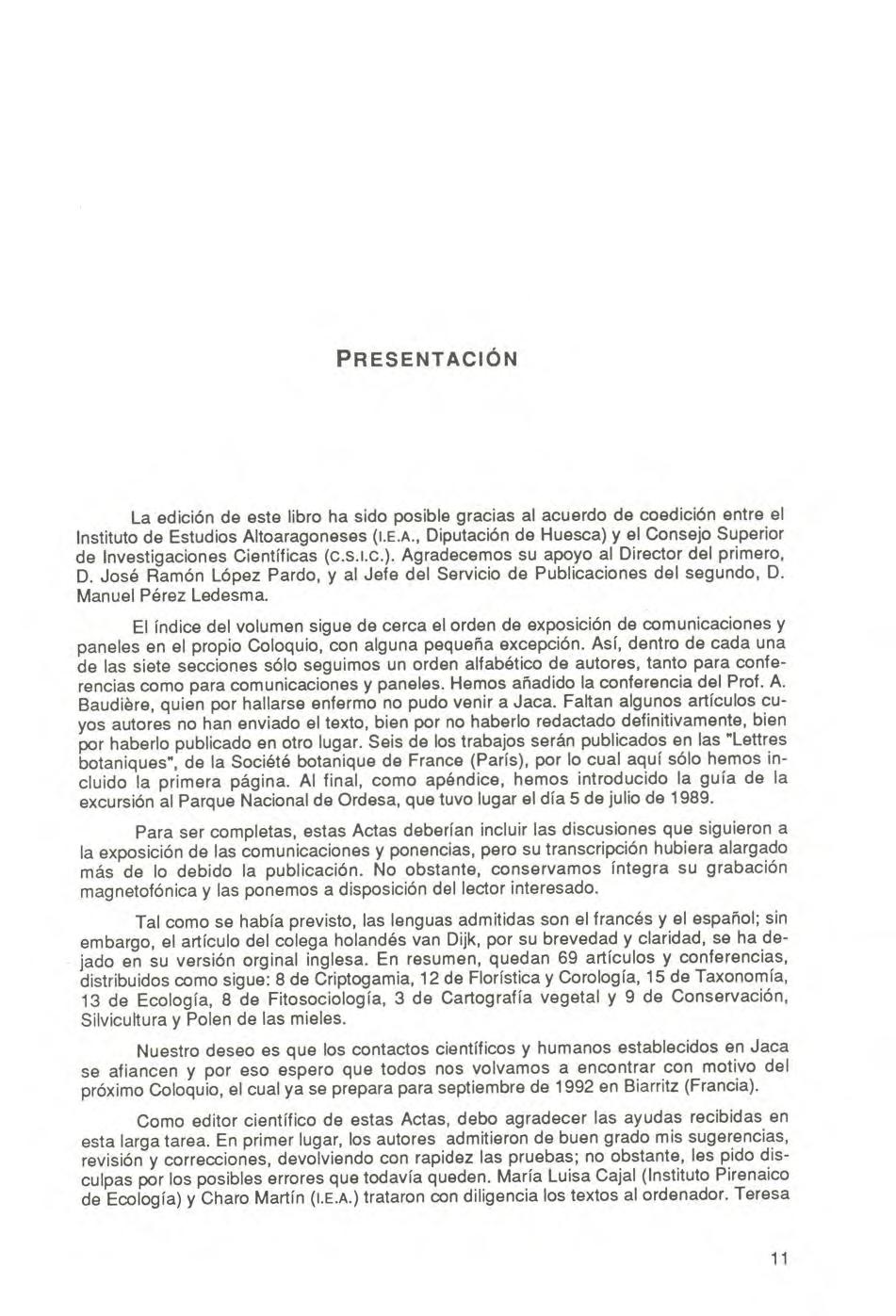 PRESENTACIÓN

La edición de este libro ha sido posible gracias al acuerdo de coedición entre el Instituto de Estudios Altoaragoneses (I.E.A., Diputación de Huesca) y el Consejo Superior de Investigaciones Científicas (C.S.I.C.). Agradecemos su apoyo al Director del primero, D. José Ramón López Pardo, y al Jefe del Servicio de Publicaciones del segundo, D. Manuel Pérez Ledesma.

El índice del volumen sigue de cerca el orden de exposición de comunicaciones y paneles en el propio Coloquio, con alguna pequeña excepción. Así, dentro de cada una de las siete secciones sólo seguimos un orden alfabético de autores, tanto para conferencias como para comunicaciones y paneles. Hemos añadido la conferencia del Prof. A. Baudière, quien por hallarse enfermo no pudo venir a Jaca. Faltan algunos artículos cuyos autores no han enviado el texto, bien por no haberlo redactado definitivamente, bien por haberlo publicado en otro lugar. Seis de los trabajos serán publicados en las "Lettres botaniques", de la Société botanique de France (París), por lo cual aquí sólo hemos incluido la primera página. Al final, como apéndice, hemos introducido la guía de la excursión al Parque Nacional de Ordesa, que tuvo lugar el día 5 de julio de 1989.

Para ser completas, estas Actas deberían incluir las discusiones que siguieron a la exposición de las comunicaciones y ponencias, pero su transcripción hubiera alargado más de lo debido la publicación. No obstante, conservamos íntegra su grabación magnetofónica y las ponemos a disposición del lector interesado.

Tal como se había previsto, las lenguas admitidas son el francés y el español; sin embargo, el artículo del colega holandés van Dijk, por su brevedad y claridad, se ha dejado en su versión orginal inglesa. En resumen, quedan 69 artículos y conferencias, distribuidos como sigue: 8 de Criptogamia, 12 de Florística y Corología, 15 de Taxonomía, 13 de Ecología, 8 de Fitosociología, 3 de Cartografía vegetal y 9 de Conservación, Silvicultura y Polen de las mieles.

Nuestro deseo es que los contactos científicos y humanos establecidos en Jaca se afiancen y por eso espero que todos nos volvamos a encontrar con motivo del próximo Coloquio, el cual ya se prepara para septiembre de 1992 en Biarritz (Francia).

Como editor científico de estas Actas, debo agradecer las ayudas recibidas en esta larga tarea. En primer lugar, los autores admitieron de buen grado mis sugerencias, revisión y correcciones, devolviendo con rapidez las pruebas; no obstante, les pido disculpas por los posibles errores que todavía queden. María Luisa Cajal (Instituto Pirenaico de Ecología) y Charo Martín (I.E.A.) trataron con diligencia los textos al ordenador. Teresa

11